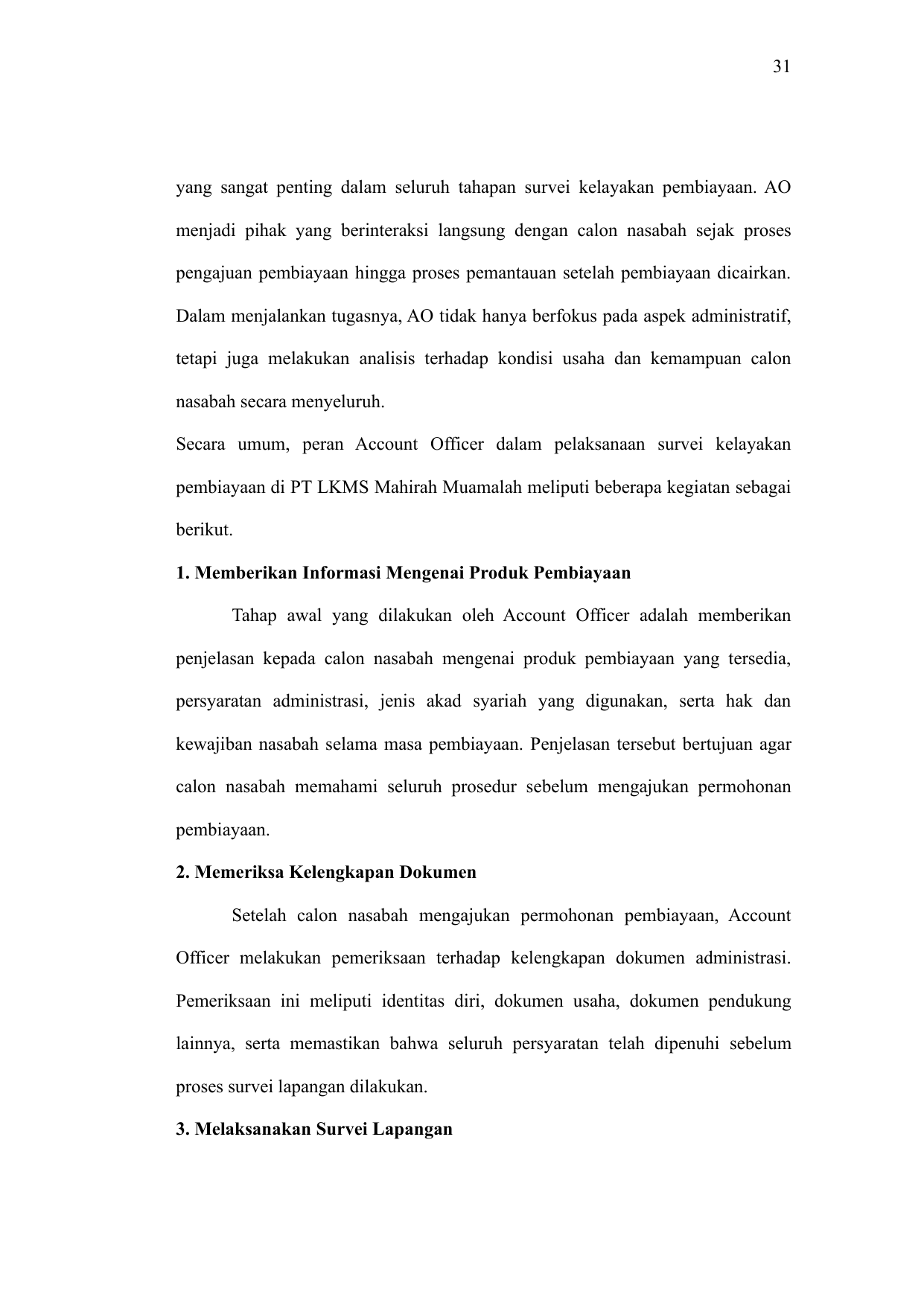 31

yang sangat penting dalam seluruh tahapan survei kelayakan pembiayaan. AO menjadi pihak yang berinteraksi langsung dengan calon nasabah sejak proses pengajuan pembiayaan hingga proses pemantauan setelah pembiayaan dicairkan. Dalam menjalankan tugasnya, AO tidak hanya berfokus pada aspek administratif, tetapi juga melakukan analisis terhadap kondisi usaha dan kemampuan calon nasabah secara menyeluruh.

Secara umum, peran Account Officer dalam pelaksanaan survei kelayakan pembiayaan di PT LKMS Mahirah Muamalah meliputi beberapa kegiatan sebagai berikut.

1. Memberikan Informasi Mengenai Produk Pembiayaan

Tahap awal yang dilakukan oleh Account Officer adalah memberikan penjelasan kepada calon nasabah mengenai produk pembiayaan yang tersedia, persyaratan administrasi, jenis akad syariah yang digunakan, serta hak dan kewajiban nasabah selama masa pembiayaan. Penjelasan tersebut bertujuan agar calon nasabah memahami seluruh prosedur sebelum mengajukan permohonan pembiayaan.

2. Memeriksa Kelengkapan Dokumen

Setelah calon nasabah mengajukan permohonan pembiayaan, Account Officer melakukan pemeriksaan terhadap kelengkapan dokumen administrasi. Pemeriksaan ini meliputi identitas diri, dokumen usaha, dokumen pendukung lainnya, serta memastikan bahwa seluruh persyaratan telah dipenuhi sebelum proses survei lapangan dilakukan.

3. Melaksanakan Survei Lapangan